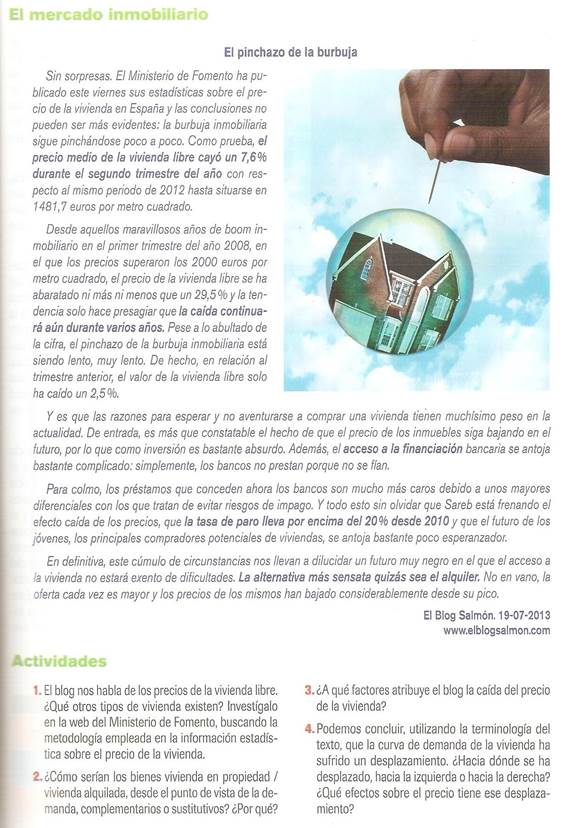 El mercado inmobiliario

El pinchazo de la burbuja

Sin sorpresas. El Ministerio de Fomento ha publicado este viernes sus estadísticas sobre el precio de la vivienda en España y las conclusiones no pueden ser más evidentes: la burbuja inmobiliaria sigue pinchándose poco a poco. Como prueba, el precio medio de la vivienda libre cayó un 7,6% durante el segundo trimestre del año con respecto al mismo periodo de 2012 hasta situarse en 1481,7 euros por metro cuadrado.

Desde aquellos maravillosos años de boom inmobiliario en el primer trimestre del año 2008, en el que los precios superaron los 2000 euros por metro cuadrado, el precio de la vivienda libre se ha abaratado ni más ni menos que un 29,5% y la tendencia solo hace presagiar que la caída continuará aún durante varios años. Pese a lo abultado de la cifra, el pinchazo de la burbuja inmobiliaria está siendo lento, muy lento. De hecho, en relación al trimestre anterior, el valor de la vivienda libre solo ha caído un 2,5%.

Y es que las razones para esperar y no aventurarse a comprar una vivienda tienen muchísimo peso en la actualidad. De entrada, es más que constatable el hecho de que el precio de los inmuebles siga bajando en el futuro, por lo que como inversión es bastante absurdo. Además, el acceso a la financiación bancaria se antoja bastante complicado: simplemente, los bancos no prestan porque no se fían.

Para colmo, los préstamos que conceden ahora los bancos son mucho más caros debido a unos mayores diferenciales con los que tratan de evitar riesgos de impago. Y todo esto sin olvidar que Sareb está frenando el efecto caída de los precios, que la tasa de paro lleva por encima del 20% desde 2010 y que el futuro de los jóvenes, los principales compradores potenciales de viviendas, se antoja bastante poco esperanzador.

En definitiva, este cúmulo de circunstancias nos llevan a dilucidar un futuro muy negro en el que el acceso a la vivienda no estará exento de dificultades. La alternativa más sensata quizás sea el alquiler. No en vano, la oferta cada vez es mayor y los precios de los mismos han bajado considerablemente desde su pico.

El Blog Salmón. 19-07-2013
www.elblogsalmon.com

Actividades

1. El blog nos habla de los precios de la vivienda libre. ¿Qué otros tipos de vivienda existen? Investígalo en la web del Ministerio de Fomento, buscando la metodología empleada en la información estadística sobre el precio de la vivienda.

2. ¿Cómo serían los bienes vivienda en propiedad / vivienda alquilada, desde el punto de vista de la demanda, complementarios o sustitutivos? ¿Por qué?

3. ¿A qué factores atribuye el blog la caída del precio de la vivienda?

4. Podemos concluir, utilizando la terminología del texto, que la curva de demanda de la vivienda ha sufrido un desplazamiento. ¿Hacia dónde se ha desplazado, hacia la izquierda o hacia la derecha? ¿Qué efectos sobre el precio tiene ese desplazamiento?